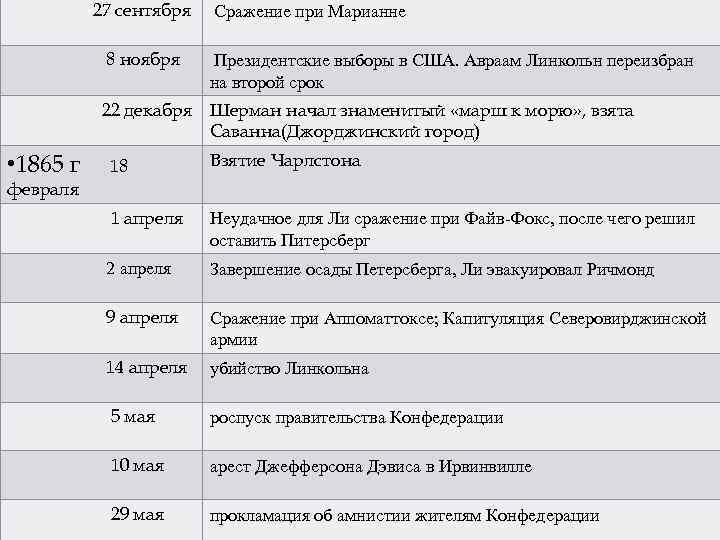 | | |
|---|---|
| 27 сентября | Сражение при Марианне |
| 8 ноября | Президентские выборы в США. Авраам Линкольн переизбран на второй срок |
| 22 декабря | Шерман начал знаменитый «марш к морю», взята Саванна(Джорджинский город) |
| •1865 г 18 февраля | Взятие Чарлстона |
| 1 апреля | Неудачное для Ли сражение при Файв-Фокс, после чего решил оставить Питерсберг |
| 2 апреля | Завершение осады Петерсберга, Ли эвакуировал Ричмонд |
| 9 апреля | Сражение при Аппоматтоксе; Капитуляция Северовирджинской армии |
| 14 апреля | убийство Линкольна |
| 5 мая | роспуск правительства Конфедерации |
| 10 мая | арест Джефферсона Дэвиса в Ирвинвилле |
| 29 мая | прокламация об амнистии жителям Конфедерации |